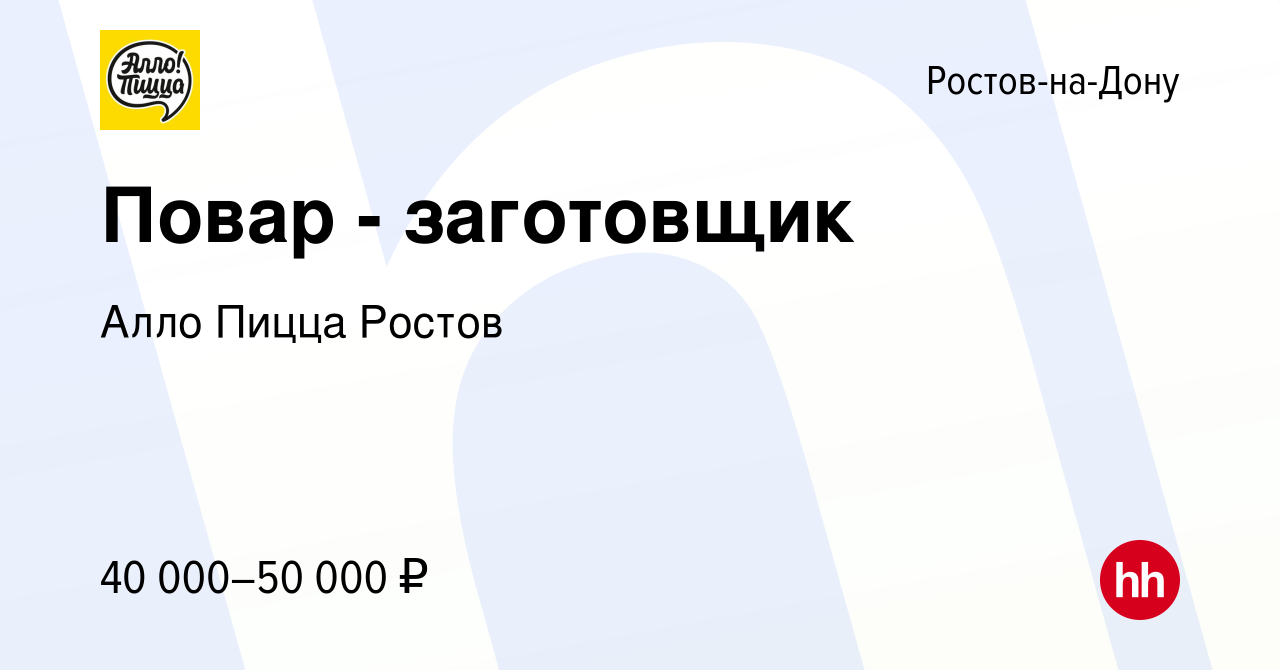 Алло! Пицца

Ростов-на-Дону

Повар - заготовщик

Алло Пицца Ростов

40 000–50 000 ₽

hh